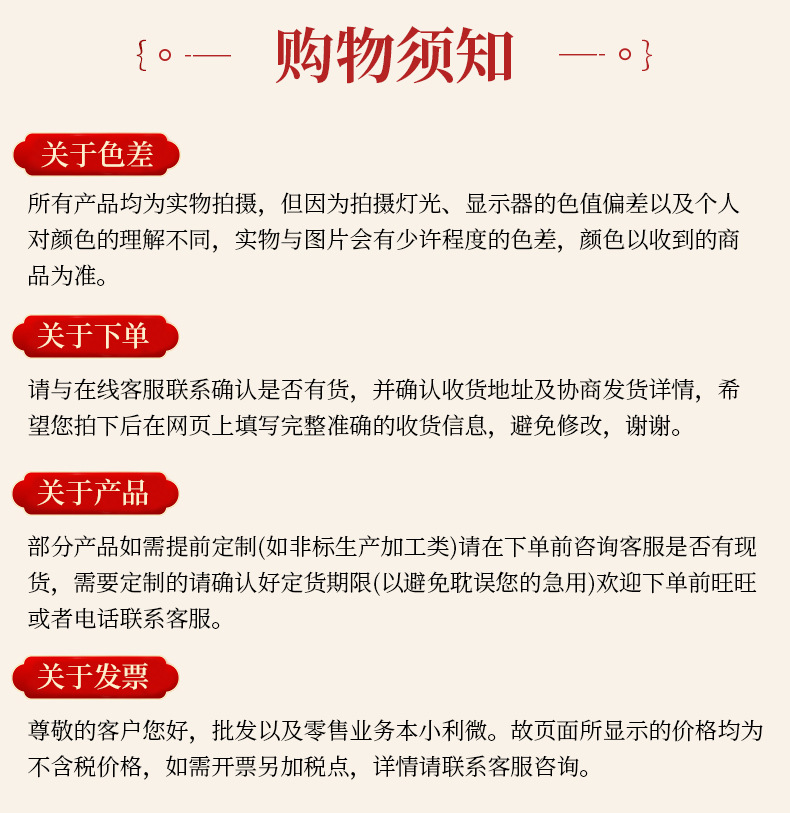 购物须知

关于色差

所有产品均为实物拍摄，但因为拍摄灯光、显示器的色值偏差以及个人对颜色的理解不同，实物与图片会有少许程度的色差，颜色以收到的商品为准。

关于下单

请与在线客服联系确认是否有货，并确认收货地址及协商发货详情，希望您拍下后在网页上填写完整准确的收货信息，避免修改，谢谢。

关于产品

部分产品如需提前定制(如非标生产加工类)请在下单前咨询客服是否有现货，需要定制的请确认好定货期限(以避免耽误您的急用)欢迎下单前旺旺或者电话联系客服。

关于发票

尊敬的客户您好，批发以及零售业务本小利微。故页面所显示的价格均为不含税价格，如需开票另加税点，详情请联系客服咨询。